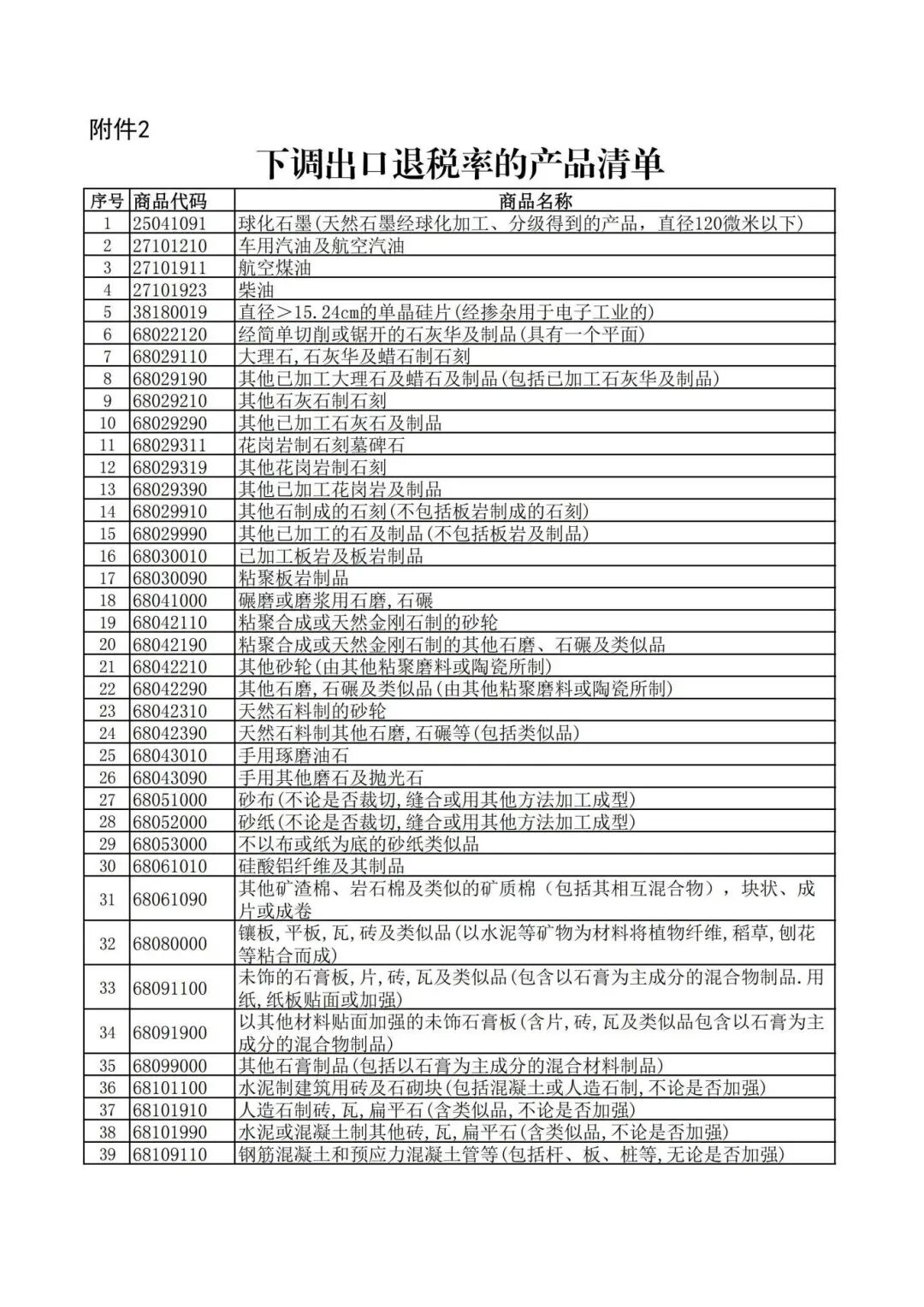 附件2

下调出口退税率的产品清单

| 序号 | 商品代码 | 商品名称 |
|---|---|---|
| 1 | 25041091 | 球化石墨(天然石墨经球化加工、分级得到的产品，直径120微米以下) |
| 2 | 27101210 | 车用汽油及航空汽油 |
| 3 | 27101911 | 航空煤油 |
| 4 | 27101923 | 柴油 |
| 5 | 38180019 | 直径＞15.24cm的单晶硅片(经掺杂用于电子工业的) |
| 6 | 68022120 | 经简单切削或锯开的石灰华及制品(具有一个平面) |
| 7 | 68029110 | 大理石,石灰华及蜡石制石刻 |
| 8 | 68029190 | 其他已加工大理石及蜡石及制品(包括已加工石灰华及制品) |
| 9 | 68029210 | 其他石灰石制石刻 |
| 10 | 68029290 | 其他已加工石灰石及制品 |
| 11 | 68029311 | 花岗岩制石刻墓碑石 |
| 12 | 68029319 | 其他花岗岩制石刻 |
| 13 | 68029390 | 其他已加工花岗岩及制品 |
| 14 | 68029910 | 其他石制成的石刻(不包括板岩制成的石刻) |
| 15 | 68029990 | 其他已加工的石及制品(不包括板岩及制品) |
| 16 | 68030010 | 已加工板岩及板岩制品 |
| 17 | 68030090 | 粘聚板岩制品 |
| 18 | 68041000 | 碾磨或磨浆用石磨,石碾 |
| 19 | 68042110 | 粘聚合成或天然金刚石制的砂轮 |
| 20 | 68042190 | 粘聚合成或天然金刚石制的其他石磨、石碾及类似品 |
| 21 | 68042210 | 其他砂轮(由其他粘聚磨料或陶瓷所制) |
| 22 | 68042290 | 其他石磨,石碾及类似品(由其他粘聚磨料或陶瓷所制) |
| 23 | 68042310 | 天然石料制的砂轮 |
| 24 | 68042390 | 天然石料制其他石磨,石碾等(包括类似品) |
| 25 | 68043010 | 手用琢磨油石 |
| 26 | 68043090 | 手用其他磨石及抛光石 |
| 27 | 68051000 | 砂布(不论是否裁切,缝合或用其他方法加工成型) |
| 28 | 68052000 | 砂纸(不论是否裁切,缝合或用其他方法加工成型) |
| 29 | 68053000 | 不以布或纸为底的砂纸类似品 |
| 30 | 68061010 | 硅酸铝纤维及其制品 |
| 31 | 68061090 | 其他矿渣棉、岩石棉及类似的矿质棉（包括其相互混合物），块状、成片或成卷 |
| 32 | 68080000 | 镶板,平板,瓦,砖及类似品(以水泥等矿物为材料将植物纤维,稻草,刨花等粘合而成) |
| 33 | 68091100 | 未饰的石膏板,片,砖,瓦及类似品(包含以石膏为主成分的混合物制品.用纸,纸板贴面或加强) |
| 34 | 68091900 | 以其他材料贴面加强的未饰石膏板(含片,砖,瓦及类似品包含以石膏为主成分的混合物制品) |
| 35 | 68099000 | 其他石膏制品(包括以石膏为主成分的混合材料制品) |
| 36 | 68101100 | 水泥制建筑用砖及石砌块(包括混凝土或人造石制,不论是否加强) |
| 37 | 68101910 | 人造石制砖,瓦,扁平石(含类似品,不论是否加强) |
| 38 | 68101990 | 水泥或混凝土制其他砖,瓦,扁平石(含类似品,不论是否加强) |
| 39 | 68109110 | 钢筋混凝土和预应力混凝土管等(包括杆、板、桩等,无论是否加强) |